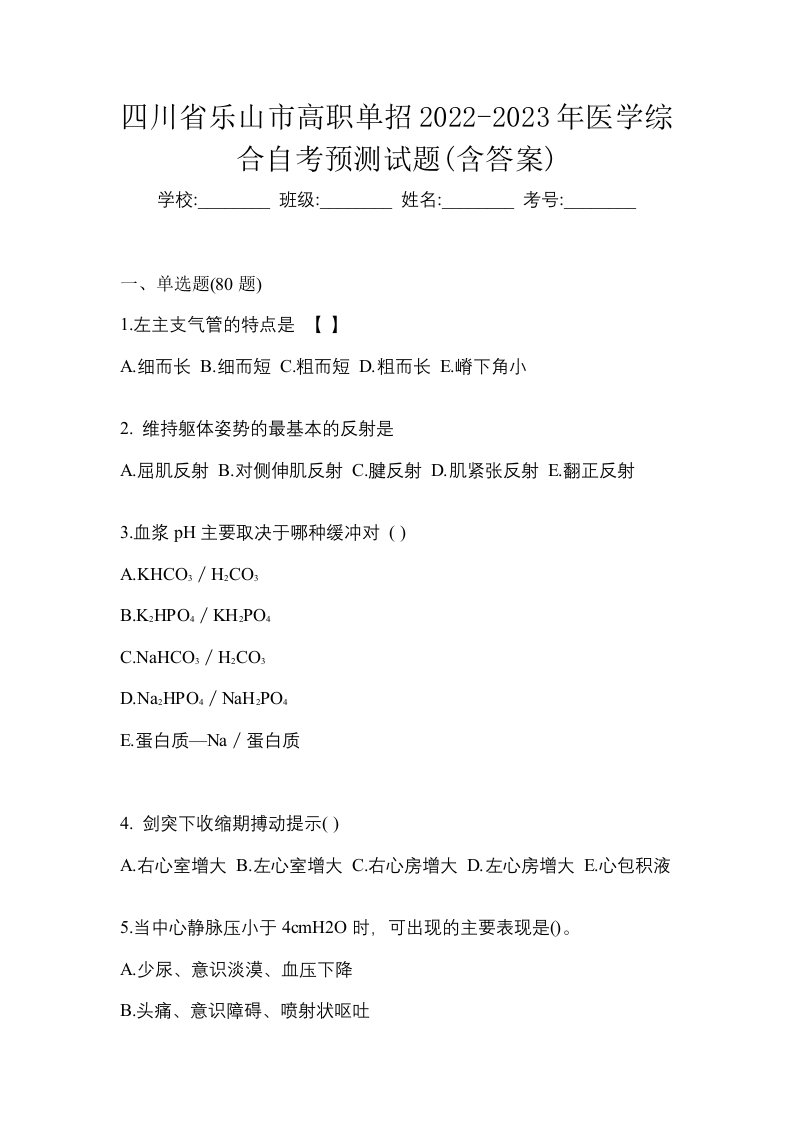 四川省乐山市高职单招2022-2023年医学综合自考预测试题(含答案)

学校:________ 班级:________ 姓名:________ 考号:________

一、单选题(80 题)

1.左主支气管的特点是 【 】

A.细而长 B.细而短 C.粗而短 D.粗而长 E.嵴下角小

2. 维持躯体姿势的最基本的反射是

A.屈肌反射 B.对侧伸肌反射 C.腱反射 D.肌紧张反射 E.翻正反射

3.血浆 pH 主要取决于哪种缓冲对 ( )

A.$KHCO_3$ / $H_2CO_3$

B.$K_2HPO_4$ / $KH_2PO_4$

C.$NaHCO_3$ / $H_2CO_3$

D.$Na_2HPO_4$ / $NaH_2PO_4$

E.蛋白质—Na / 蛋白质

4. 剑突下收缩期搏动提示( )

A.右心室增大 B.左心室增大 C.右心房增大 D.左心房增大 E.心包积液

5.当中心静脉压小于 4cmH2O 时，可出现的主要表现是()。

A.少尿、意识淡漠、血压下降

B.头痛、意识障碍、喷射状呕吐